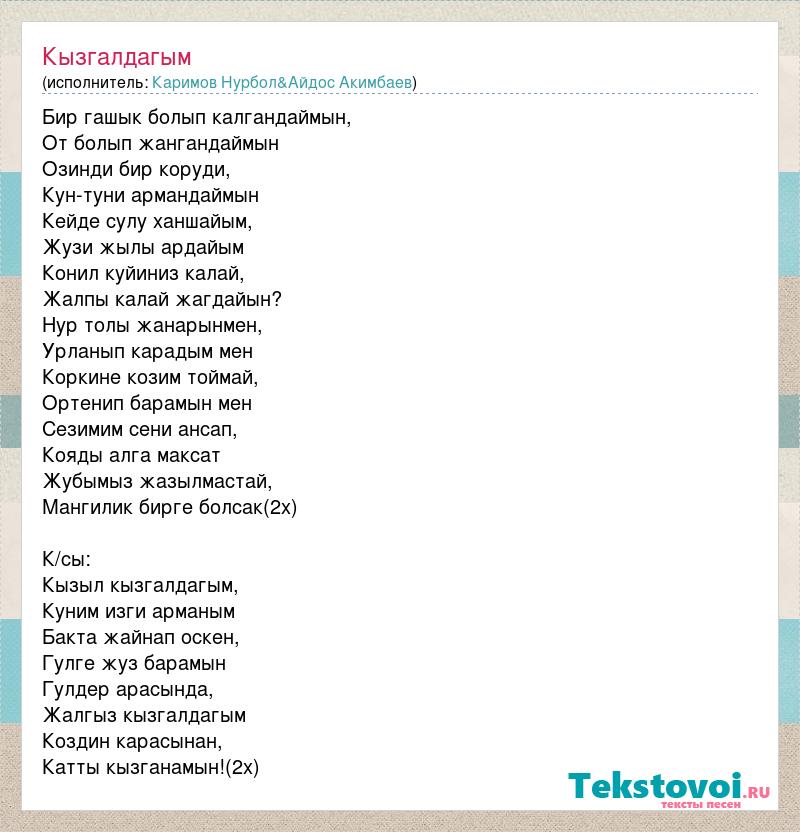 Кызгалдагым
(исполнитель: Каримов Нурбол&Айдос Акимбаев)

Бир гашык болып калгандаймын,
От болып жангандаймын
Озинди бир коруди,
Кун-туни армандаймын
Кейде сулу ханшайым,
Жузи жылы ардайым
Конил куйиниз калай,
Жалпы калай жагдайын?
Нур толы жанарынмен,
Урланып карадым мен
Коркине козим тоймай,
Ортенип барамын мен
Сезимим сени ансап,
Кояды алга максат
Жубымыз жазылмастай,
Мангилик бирге болсак(2х)

К/сы:
Кызыл кызгалдагым,
Куним изги арманым
Бакта жайнап оскен,
Гулге жуз барамын
Гулдер арасында,
Жалгыз кызгалдагым
Коздин карасынан,
Катты кызганамын!(2х)

Tekstovoi.ru
тексты песен